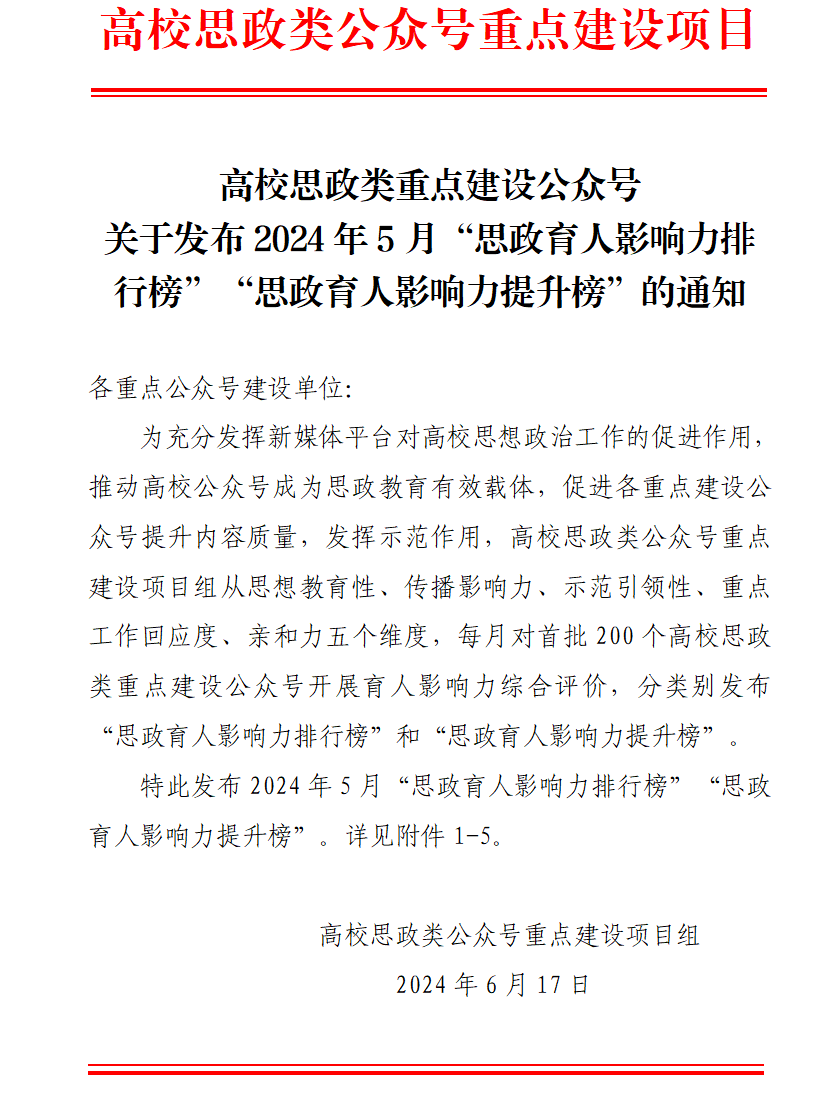 高校思政类公众号重点建设项目

高校思政类重点建设公众号
关于发布 2024 年 5 月“思政育人影响力排行榜”“思政育人影响力提升榜”的通知

各重点公众号建设单位:

为充分发挥新媒体平台对高校思想政治工作的促进作用,推动高校公众号成为思政教育有效载体,促进各重点建设公众号提升内容质量,发挥示范作用,高校思政类公众号重点建设项目组从思想教育性、传播影响力、示范引领性、重点工作回应度、亲和力五个维度,每月对首批 200 个高校思政类重点建设公众号开展育人影响力综合评价,分类别发布“思政育人影响力排行榜”和“思政育人影响力提升榜”。

特此发布 2024 年 5 月“思政育人影响力排行榜”“思政育人影响力提升榜”。详见附件 1-5。

高校思政类公众号重点建设项目组
2024 年 6 月 17 日